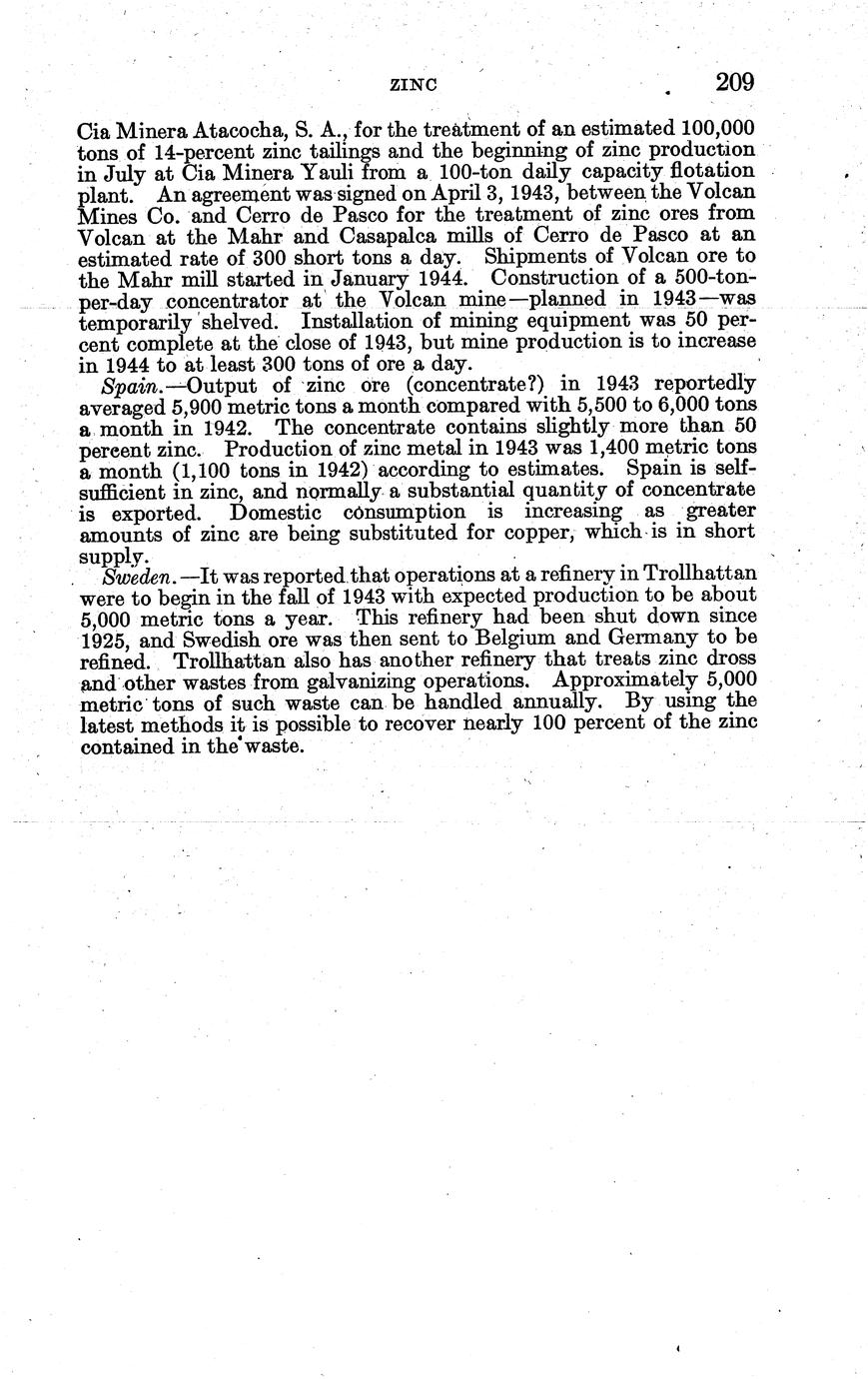 ZINC 209

Cia Minera Atacocha, S. A., for the treatment of an estimated 100,000 tons of 14-percent zinc tailings and the beginning of zinc production in July at Cia Minera Yauli from a 100-ton daily capacity flotation plant. An agreement was signed on April 3, 1943, between the Volcan Mines Co. and Cerro de Pasco for the treatment of zinc ores from Volcan at the Mahr and Casapalca mills of Cerro de Pasco at an estimated rate of 300 short tons a day. Shipments of Volcan ore to the Mahr mill started in January 1944. Construction of a 500-ton-per-day concentrator at the Volcan mine—planned in 1943—was temporarily shelved. Installation of mining equipment was 50 percent complete at the close of 1943, but mine production is to increase in 1944 to at least 300 tons of ore a day.

Spain.—Output of zinc ore (concentrate?) in 1943 reportedly averaged 5,900 metric tons a month compared with 5,500 to 6,000 tons a month in 1942. The concentrate contains slightly more than 50 percent zinc. Production of zinc metal in 1943 was 1,400 metric tons a month (1,100 tons in 1942) according to estimates. Spain is self-sufficient in zinc, and normally a substantial quantity of concentrate is exported. Domestic consumption is increasing as greater amounts of zinc are being substituted for copper, which is in short supply.

Sweden.—It was reported that operations at a refinery in Trollhattan were to begin in the fall of 1943 with expected production to be about 5,000 metric tons a year. This refinery had been shut down since 1925, and Swedish ore was then sent to Belgium and Germany to be refined. Trollhattan also has another refinery that treats zinc dross and other wastes from galvanizing operations. Approximately 5,000 metric tons of such waste can be handled annually. By using the latest methods it is possible to recover nearly 100 percent of the zinc contained in the waste.